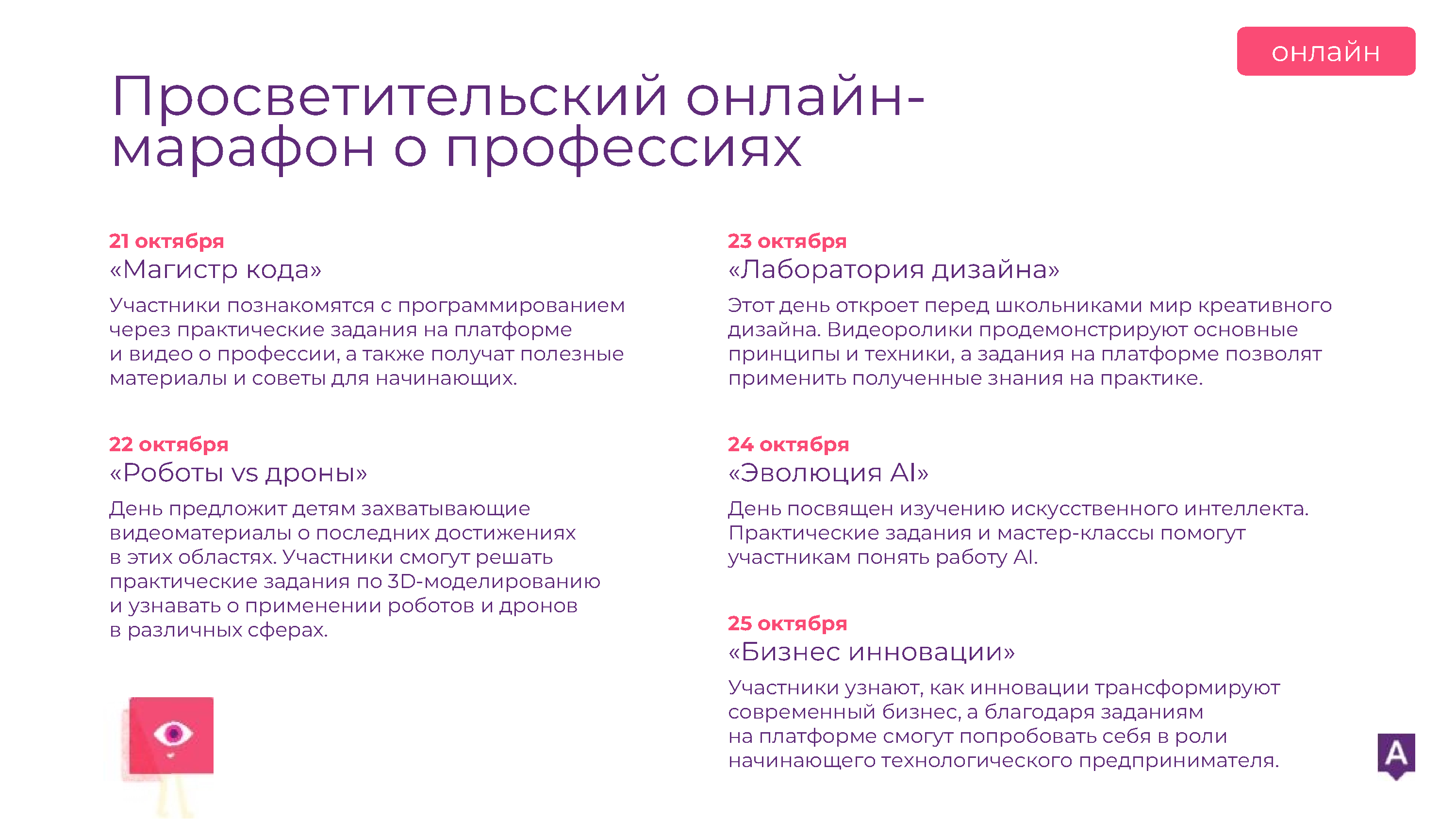 онлайн

Просветительский онлайн-марафон о профессиях

21 октября
«Магистр кода»
Участники познакомятся с программированием через практические задания на платформе и видео о профессии, а также получат полезные материалы и советы для начинающих.

22 октября
«Роботы vs дроны»
День предложит детям захватывающие видеоматериалы о последних достижениях в этих областях. Участники смогут решать практические задания по 3D-моделированию и узнавать о применении роботов и дронов в различных сферах.

23 октября
«Лаборатория дизайна»
Этот день откроет перед школьниками мир креативного дизайна. Видеоролики продемонстрируют основные принципы и техники, а задания на платформе позволят применить полученные знания на практике.

24 октября
«Эволюция AI»
День посвящен изучению искусственного интеллекта. Практические задания и мастер-классы помогут участникам понять работу AI.

25 октября
«Бизнес инновации»
Участники узнают, как инновации трансформируют современный бизнес, а благодаря заданиям на платформе смогут попробовать себя в роли начинающего технологического предпринимателя.

A